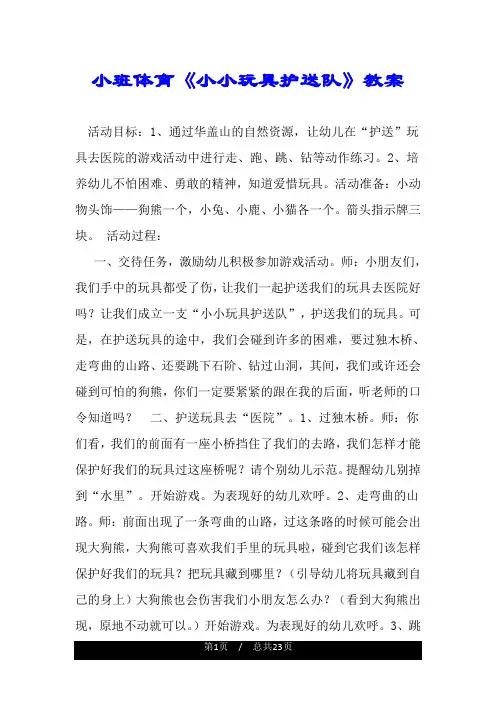 小班体育《小小玩具护送队》教案

活动目标：1、通过华盖山的自然资源，让幼儿在“护送”玩具去医院的游戏活动中进行走、跑、跳、钻等动作练习。2、培养幼儿不怕困难、勇敢的精神，知道爱惜玩具。活动准备：小动物头饰——狗熊一个，小兔、小鹿、小猫各一个。箭头指示牌三块。 活动过程：

一、交待任务，激励幼儿积极参加游戏活动。师：小朋友们，我们手中的玩具都受了伤，让我们一起护送我们的玩具去医院好吗？让我们成立一支“小小玩具护送队”，护送我们的玩具。可是，在护送玩具的途中，我们会碰到许多的困难，要过独木桥、走弯曲的山路、还要跳下石阶、钻过山洞，其间，我们或许还会碰到可怕的狗熊，你们一定要紧紧的跟在我的后面，听老师的口令知道吗？ 二、护送玩具去“医院”。1、过独木桥。师：你们看，我们的前面有一座小桥挡住了我们的去路，我们怎样才能保护好我们的玩具过这座桥呢？请个别幼儿示范。提醒幼儿别掉到“水里”。开始游戏。为表现好的幼儿欢呼。2、走弯曲的山路。师：前面出现了一条弯曲的山路，过这条路的时候可能会出现大狗熊，大狗熊可喜欢我们手里的玩具啦，碰到它我们该怎样保护好我们的玩具？把玩具藏到哪里？（引导幼儿将玩具藏到自己的身上）大狗熊也会伤害我们小朋友怎么办？（看到大狗熊出现，原地不动就可以。）开始游戏。为表现好的幼儿欢呼。3、跳

第1页 / 总共23页